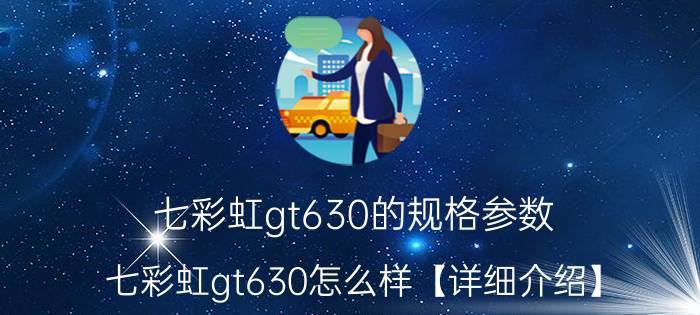 七彩虹gt630的规格参数
七彩虹gt630怎么样【详细介绍】